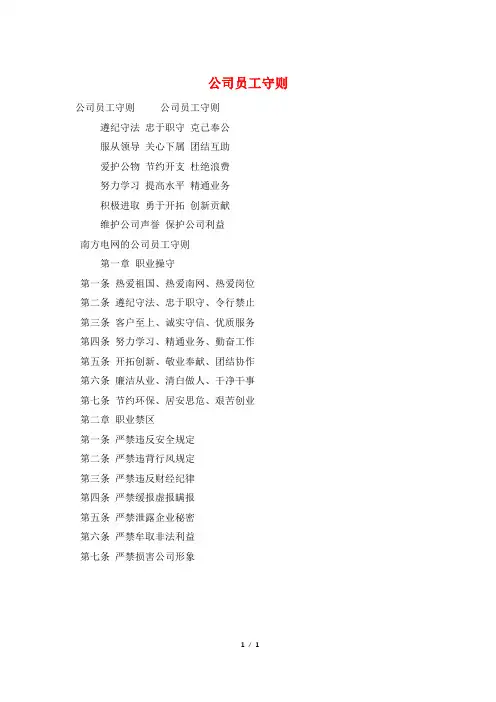 公司员工守则

公司员工守则　　公司员工守则

遵纪守法　忠于职守　克己奉公

服从领导　关心下属　团结互助

爱护公物　节约开支　杜绝浪费

努力学习　提高水平　精通业务

积极进取　勇于开拓　创新贡献

维护公司声誉　保护公司利益

南方电网的公司员工守则

第一章　职业操守

第一条　热爱祖国、热爱南网、热爱岗位

第二条　遵纪守法、忠于职守、令行禁止

第三条　客户至上、诚实守信、优质服务

第四条　努力学习、精通业务、勤奋工作

第五条　开拓创新、敬业奉献、团结协作

第六条　廉洁从业、清白做人、干净干事

第七条　节约环保、居安思危、艰苦创业

第二章　职业禁区

第一条　严禁违反安全规定

第二条　严禁违背行风规定

第三条　严禁违反财经纪律

第四条　严禁缓报虚报瞒报

第五条　严禁泄露企业秘密

第六条　严禁牟取非法利益

第七条　严禁损害公司形象

1 / 1